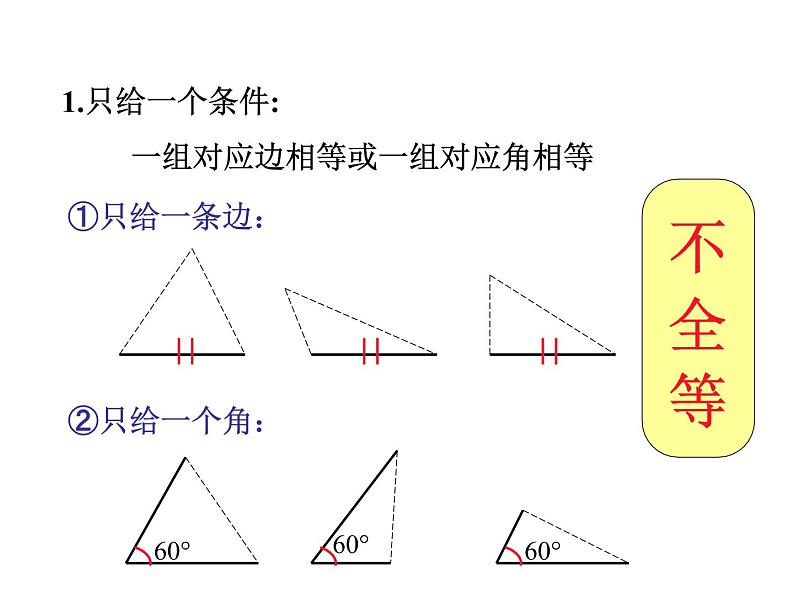 1.只给一个条件:

一组对应边相等或一组对应角相等

①只给一条边:

不全等

②只给一个角:

$60°$ $60°$ $60°$